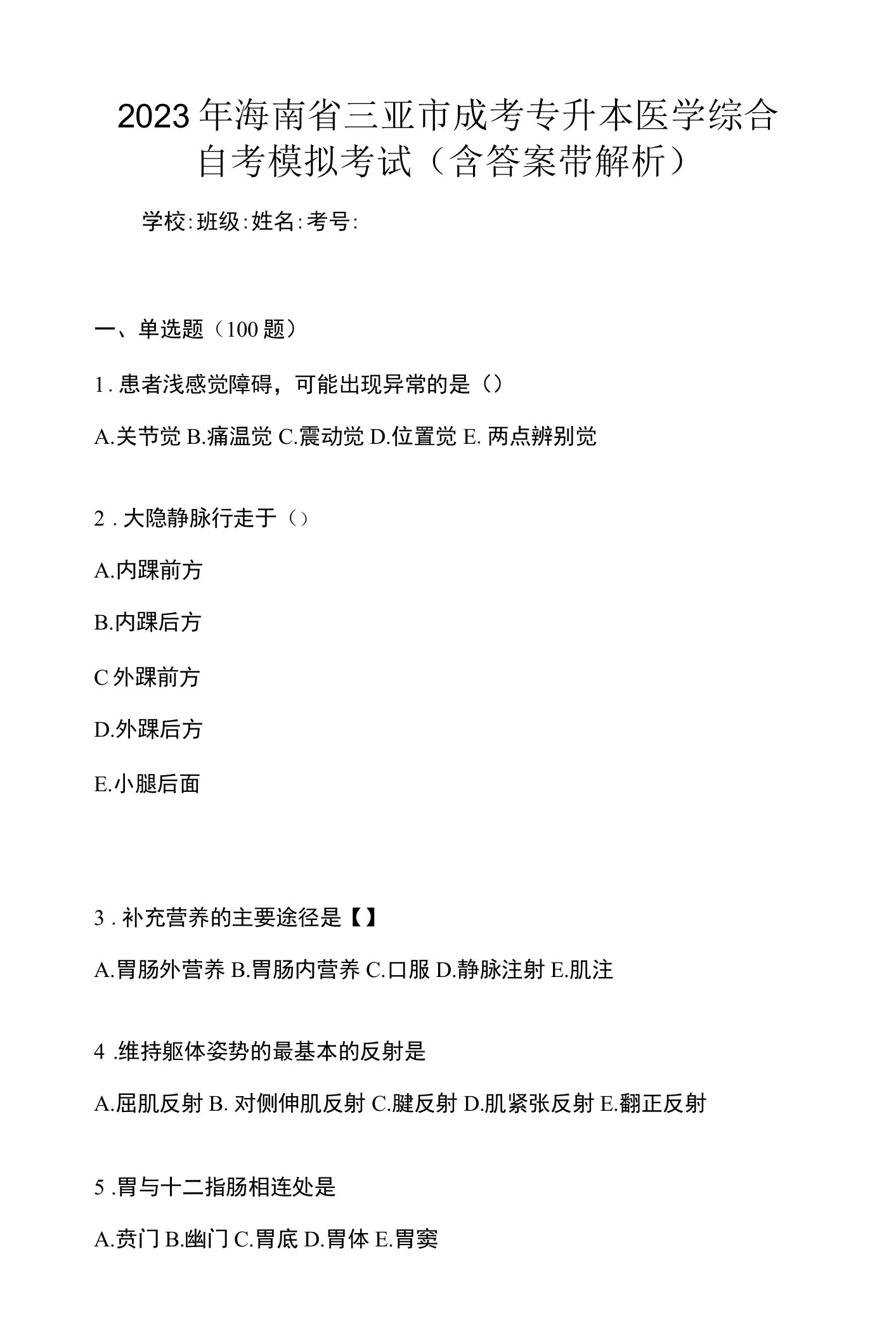 2023年海南省三亚市成考专升本医学综合自考模拟考试（含答案带解析）

学校:班级:姓名:考号:

一、单选题（100题）

1. 患者浅感觉障碍，可能出现异常的是（）

A.关节觉 B.痛温觉 C.震动觉 D.位置觉 E. 两点辨别觉

2 . 大隐静脉行走于（）

A.内踝前方

B.内踝后方

C 外踝前方

D.外踝后方

E.小腿后面

3 . 补充营养的主要途径是【】

A.胃肠外营养 B.胃肠内营养 C.口服 D.静脉注射 E.肌注

4 .维持躯体姿势的最基本的反射是

A.屈肌反射 B. 对侧伸肌反射 C.腱反射 D.肌紧张反射 E.翻正反射

5 .胃与十二指肠相连处是

A.贲门 B.幽门 C.胃底 D.胃体 E.胃窦